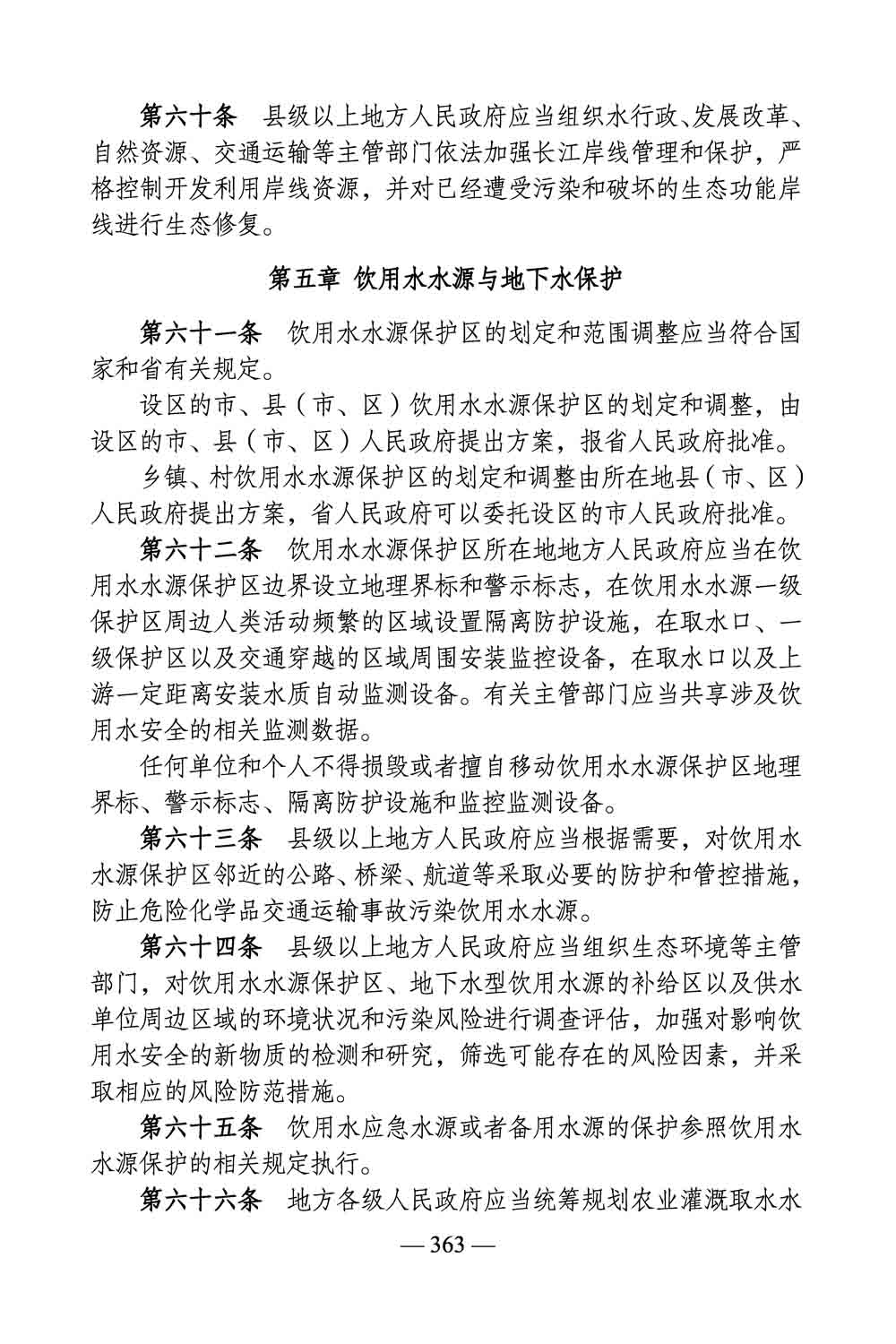 第六十条　县级以上地方人民政府应当组织水行政、发展改革、自然资源、交通运输等主管部门依法加强长江岸线管理和保护，严格控制开发利用岸线资源，并对已经遭受污染和破坏的生态功能岸线进行生态修复。

第五章 饮用水水源与地下水保护

第六十一条　饮用水水源保护区的划定和范围调整应当符合国家和省有关规定。

设区的市、县（市、区）饮用水水源保护区的划定和调整，由设区的市、县（市、区）人民政府提出方案，报省人民政府批准。

乡镇、村饮用水水源保护区的划定和调整由所在地县（市、区）人民政府提出方案，省人民政府可以委托设区的市人民政府批准。

第六十二条　饮用水水源保护区所在地地方人民政府应当在饮用水水源保护区边界设立地理界标和警示标志，在饮用水水源一级保护区周边人类活动频繁的区域设置隔离防护设施，在取水口、一级保护区以及交通穿越的区域周围安装监控设备，在取水口以及上游一定距离安装水质自动监测设备。有关主管部门应当共享涉及饮用水安全的相关监测数据。

任何单位和个人不得损毁或者擅自移动饮用水水源保护区地理界标、警示标志、隔离防护设施和监控监测设备。

第六十三条　县级以上地方人民政府应当根据需要，对饮用水水源保护区邻近的公路、桥梁、航道等采取必要的防护和管控措施，防止危险化学品交通运输事故污染饮用水水源。

第六十四条　县级以上地方人民政府应当组织生态环境等主管部门，对饮用水水源保护区、地下水型饮用水源的补给区以及供水单位周边区域的环境状况和污染风险进行调查评估，加强对影响饮用水安全的新物质的检测和研究，筛选可能存在的风险因素，并采取相应的风险防范措施。

第六十五条　饮用水应急水源或者备用水源的保护参照饮用水水源保护的相关规定执行。

第六十六条　地方各级人民政府应当统筹规划农业灌溉取水水

— 363 —